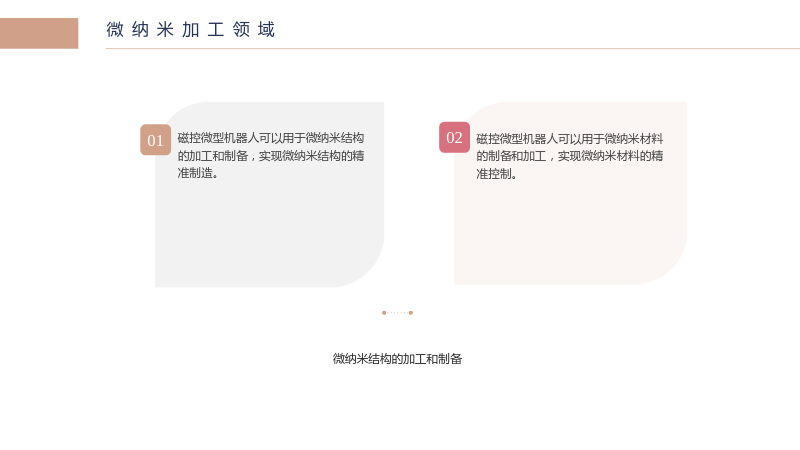 微纳米加工领域

01

磁控微型机器人可以用于微纳米结构的加工和制备，实现微纳米结构的精准制造。

02

磁控微型机器人可以用于微纳米材料的制备和加工，实现微纳米材料的精准控制。

微纳米结构的加工和制备